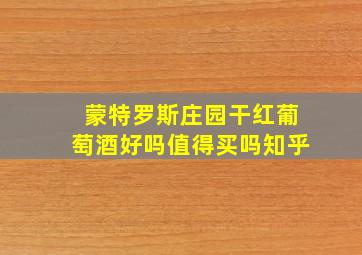 蒙特罗斯庄园干红葡萄酒好吗值得买吗知乎